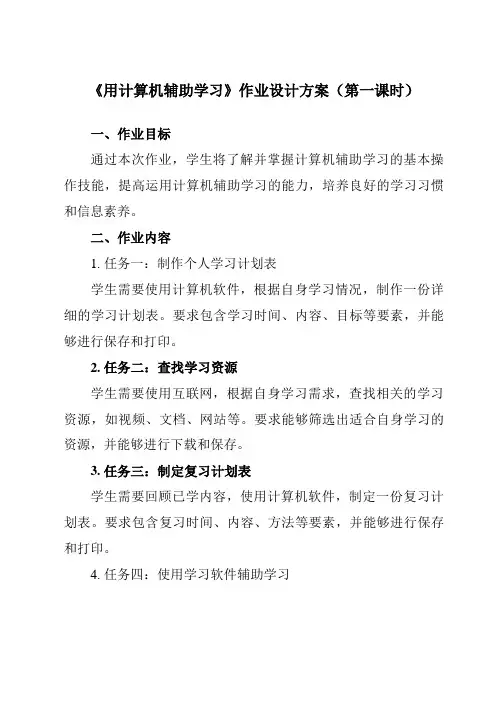 《用计算机辅助学习》作业设计方案（第一课时）

一、作业目标

通过本次作业，学生将了解并掌握计算机辅助学习的基本操作技能，提高运用计算机辅助学习的能力，培养良好的学习习惯和信息素养。

二、作业内容

1. 任务一：制作个人学习计划表

学生需要使用计算机软件，根据自身学习情况，制作一份详细的学习计划表。要求包含学习时间、内容、目标等要素，并能够进行保存和打印。

2. 任务二：查找学习资源

学生需要使用互联网，根据自身学习需求，查找相关的学习资源，如视频、文档、网站等。要求能够筛选出适合自身学习的资源，并能够进行下载和保存。

3. 任务三：制定复习计划表

学生需要回顾已学内容，使用计算机软件，制定一份复习计划表。要求包含复习时间、内容、方法等要素，并能够进行保存和打印。

4. 任务四：使用学习软件辅助学习